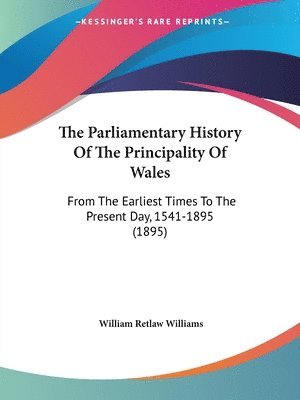 —KESSINGER'S RARE REPRINTS—

The Parliamentary History Of The Principality Of Wales

From The Earliest Times To The Present Day, 1541-1895 (1895)

William Retlaw Williams